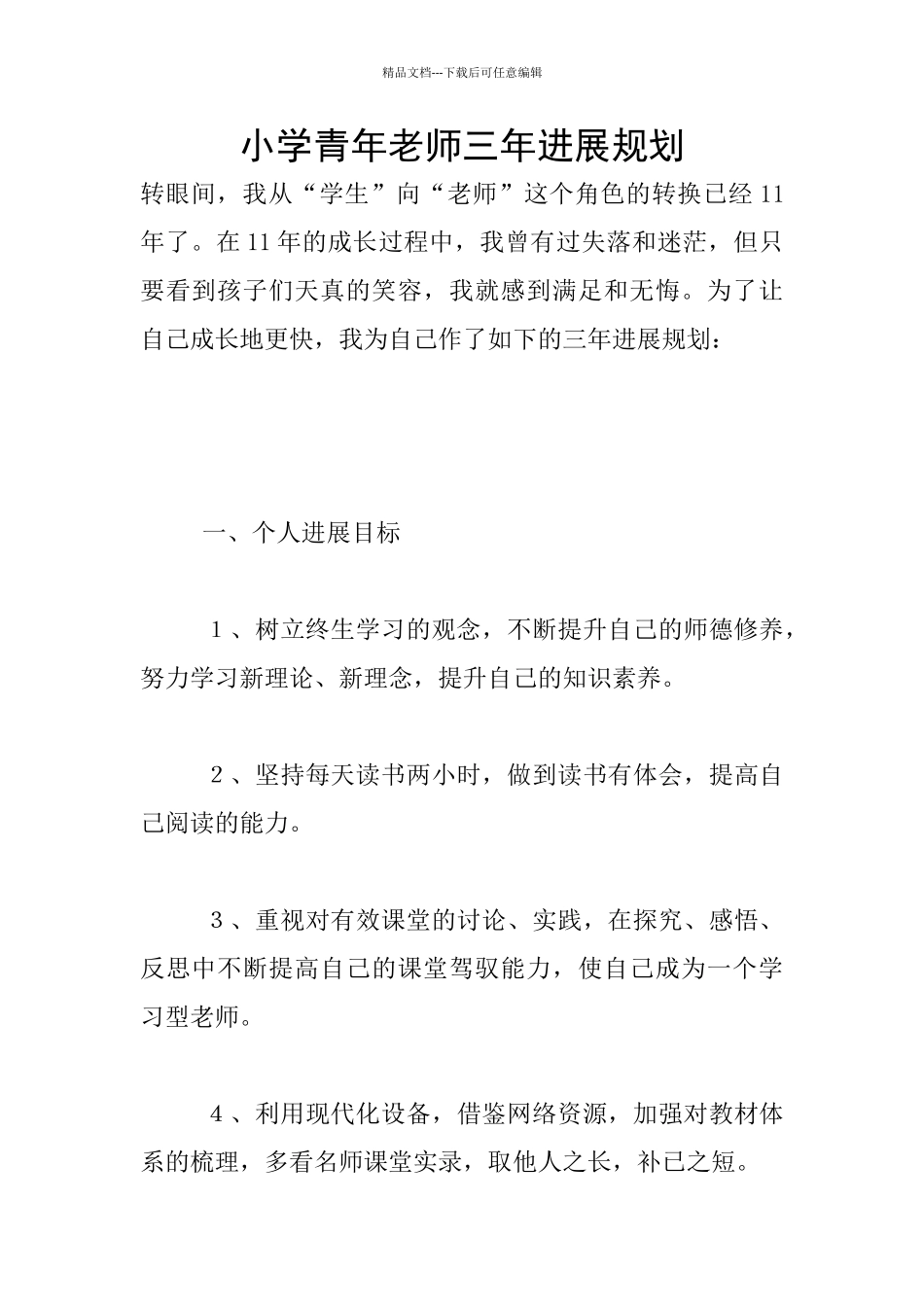 精品文档---下载后可任意编辑

小学青年老师三年进展规划

转眼间，我从“学生”向“老师”这个角色的转换已经11年了。在11年的成长过程中，我曾有过失落和迷茫，但只要看到孩子们天真的笑容，我就感到满足和无悔。为了让自己成长地更快，我为自己作了如下的三年进展规划：

一、个人进展目标

1、树立终生学习的观念，不断提升自己的师德修养，努力学习新理论、新理念，提升自己的知识素养。

2、坚持每天读书两小时，做到读书有体会，提高自己阅读的能力。

3、重视对有效课堂的讨论、实践，在探究、感悟、反思中不断提高自己的课堂驾驭能力，使自己成为一个学习型老师。

4、利用现代化设备，借鉴网络资源，加强对教材体系的梳理，多看名师课堂实录，取他人之长，补已之短。